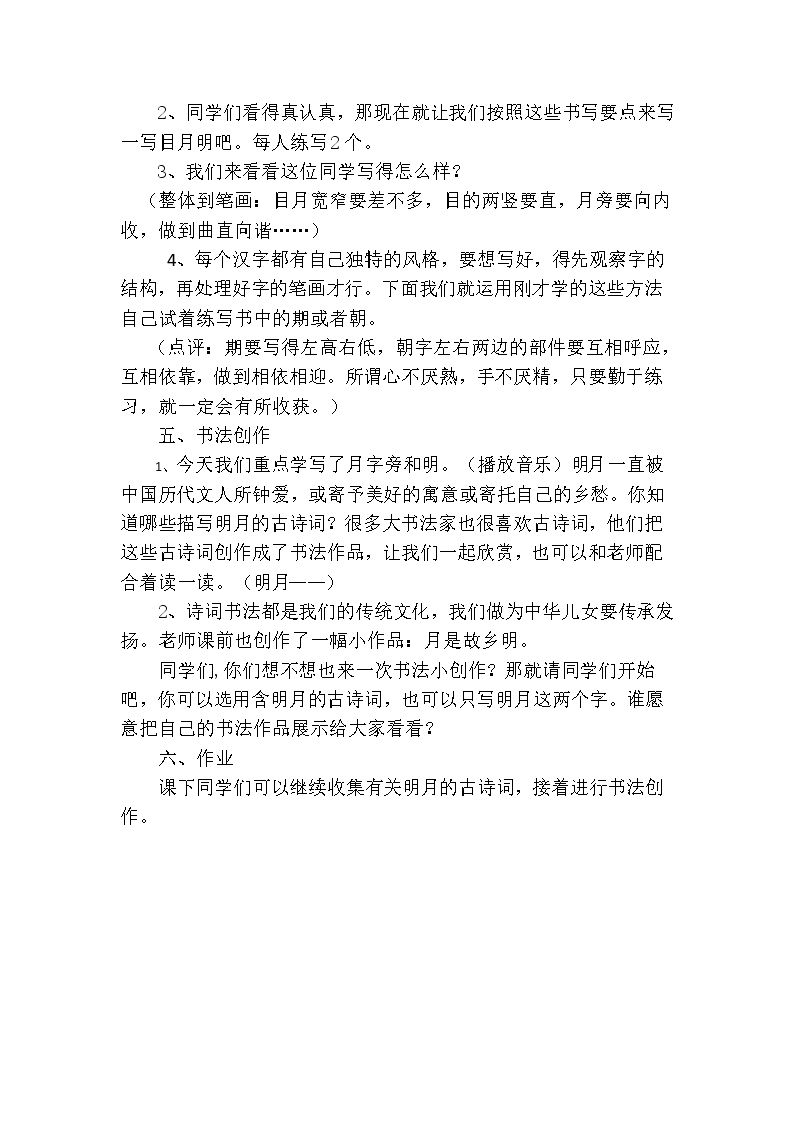 2、同学们看得真认真，那现在就让我们按照这些书写要点来写一写目月明吧。每人练写2个。

3、我们来看看这位同学写得怎么样？

（整体到笔画：目月宽窄要差不多，目的两竖要直，月旁要向内收，做到曲直向谐……）

4、每个汉字都有自己独特的风格，要想写好，得先观察字的结构，再处理好字的笔画才行。下面我们就运用刚才学的这些方法自己试着练写书中的期或者朝。

（点评：期要写得左高右低，朝字左右两边的部件要互相呼应，互相依靠，做到相依相迎。所谓心不厌熟，手不厌精，只要勤于练习，就一定会有所收获。）

五、书法创作

1、今天我们重点学写了月字旁和明。（播放音乐）明月一直被中国历代文人所钟爱，或寄予美好的寓意或寄托自己的乡愁。你知道哪些描写明月的古诗词？很多大书法家也很喜欢古诗词，他们把这些古诗词创作成了书法作品，让我们一起欣赏，也可以和老师配合着读一读。（明月——）

2、诗词书法都是我们的传统文化，我们做为中华儿女要传承发扬。老师课前也创作了一幅小作品：月是故乡明。

同学们,你们想不想也来一次书法小创作？那就请同学们开始吧，你可以选用含明月的古诗词，也可以只写明月这两个字。谁愿意把自己的书法作品展示给大家看看？

六、作业

课下同学们可以继续收集有关明月的古诗词，接着进行书法创作。